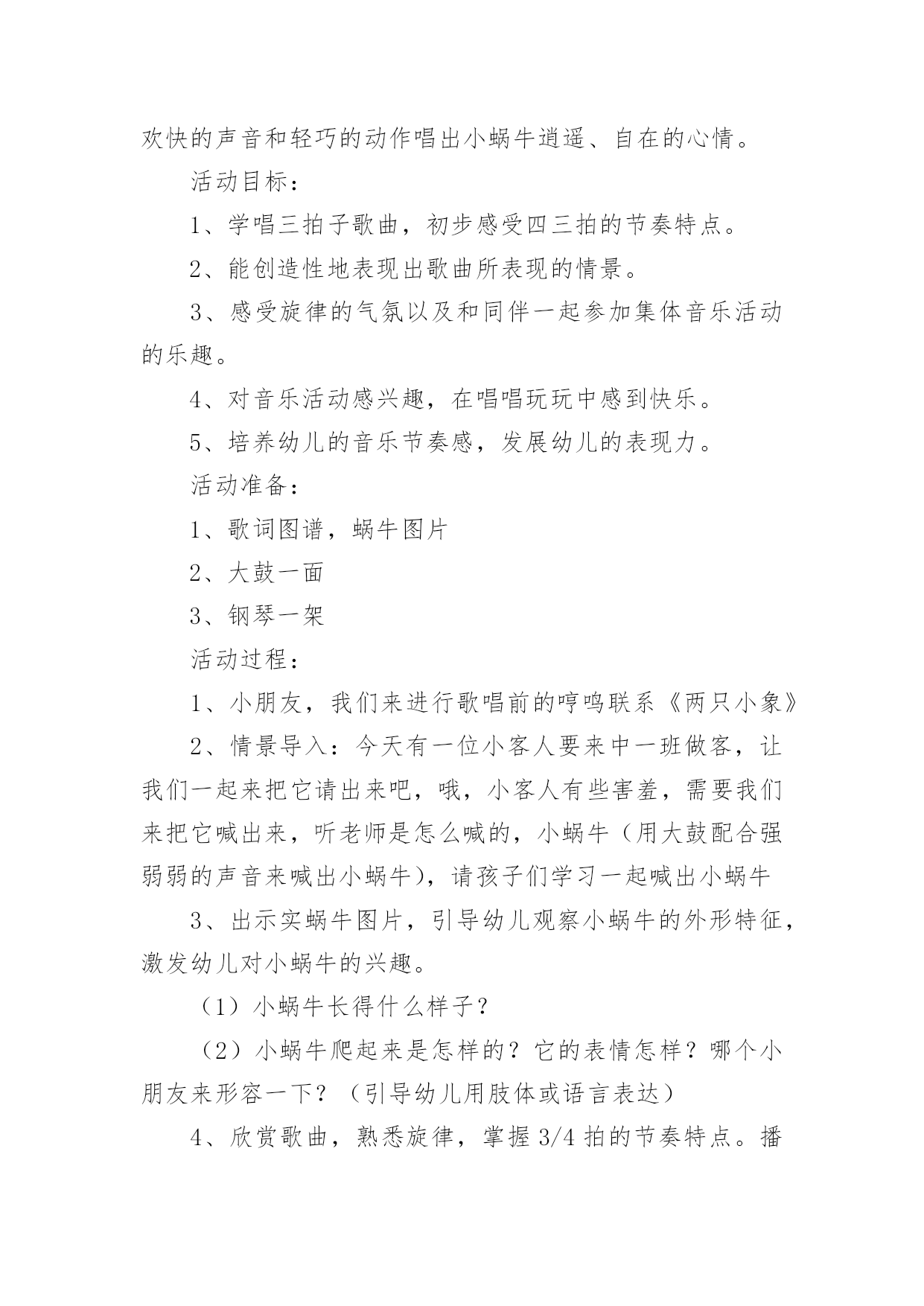 欢快的声音和轻巧的动作唱出小蜗牛逍遥、自在的心情。

活动目标：

1、学唱三拍子歌曲，初步感受四三拍的节奏特点。

2、能创造性地表现出歌曲所表现的情景。

3、感受旋律的气氛以及和同伴一起参加集体音乐活动的乐趣。

4、对音乐活动感兴趣，在唱唱玩玩中感到快乐。

5、培养幼儿的音乐节奏感，发展幼儿的表现力。

活动准备：

1、歌词图谱，蜗牛图片

2、大鼓一面

3、钢琴一架

活动过程：

1、小朋友，我们来进行歌唱前的哼鸣联系《两只小象》

2、情景导入：今天有一位小客人要来中一班做客，让我们一起来把它请出来吧，哦，小客人有些害羞，需要我们来把它喊出来，听老师是怎么喊的，小蜗牛（用大鼓配合强弱弱的声音来喊出小蜗牛），请孩子们学习一起喊出小蜗牛

3、出示实蜗牛图片，引导幼儿观察小蜗牛的外形特征，激发幼儿对小蜗牛的兴趣。

（1）小蜗牛长得什么样子？

（2）小蜗牛爬起来是怎样的？它的表情怎样？哪个小朋友来形容一下？（引导幼儿用肢体或语言表达）

4、欣赏歌曲，熟悉旋律，掌握3/4拍的节奏特点。播